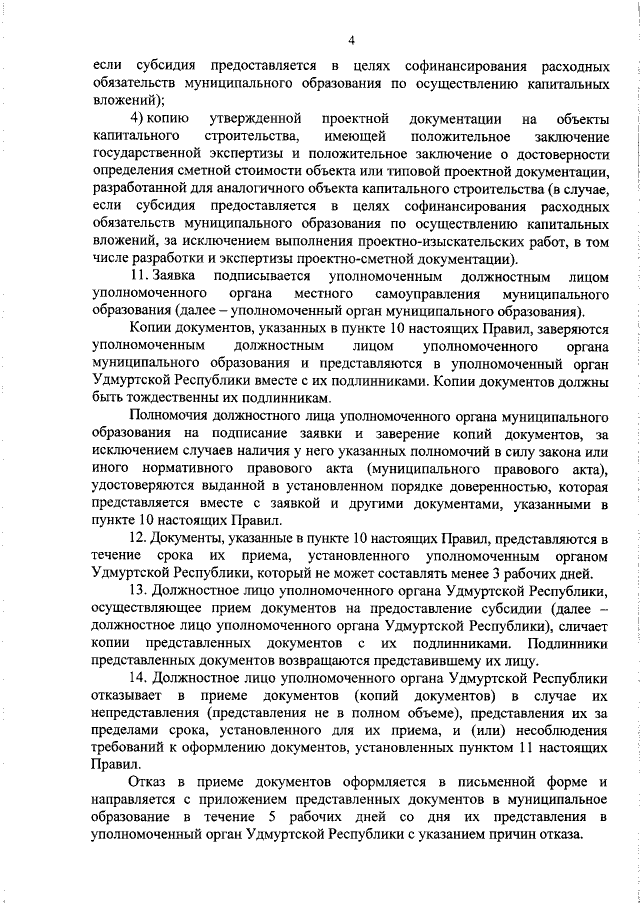 4

если субсидия предоставляется в целях софинансирования расходных обязательств муниципального образования по осуществлению капитальных вложений);

4) копию утвержденной проектной документации на объекты капитального строительства, имеющей положительное заключение государственной экспертизы и положительное заключение о достоверности определения сметной стоимости объекта или типовой проектной документации, разработанной для аналогичного объекта капитального строительства (в случае, если субсидия предоставляется в целях софинансирования расходных обязательств муниципального образования по осуществлению капитальных вложений, за исключением выполнения проектно-изыскательских работ, в том числе разработки и экспертизы проектно-сметной документации).

11. Заявка подписывается уполномоченным должностным лицом уполномоченного органа местного самоуправления муниципального образования (далее – уполномоченный орган муниципального образования).

Копии документов, указанных в пункте 10 настоящих Правил, заверяются уполномоченным должностным лицом уполномоченного органа муниципального образования и представляются в уполномоченный орган Удмуртской Республики вместе с их подлинниками. Копии документов должны быть тождественны их подлинникам.

Полномочия должностного лица уполномоченного органа муниципального образования на подписание заявки и заверение копий документов, за исключением случаев наличия у него указанных полномочий в силу закона или иного нормативного правового акта (муниципального правового акта), удостоверяются выданной в установленном порядке доверенностью, которая представляется вместе с заявкой и другими документами, указанными в пункте 10 настоящих Правил.

12. Документы, указанные в пункте 10 настоящих Правил, представляются в течение срока их приема, установленного уполномоченным органом Удмуртской Республики, который не может составлять менее 3 рабочих дней.

13. Должностное лицо уполномоченного органа Удмуртской Республики, осуществляющее прием документов на предоставление субсидии (далее – должностное лицо уполномоченного органа Удмуртской Республики), сличает копии представленных документов с их подлинниками. Подлинники представленных документов возвращаются представившему их лицу.

14. Должностное лицо уполномоченного органа Удмуртской Республики отказывает в приеме документов (копий документов) в случае их непредставления (представления не в полном объеме), представления их за пределами срока, установленного для их приема, и (или) несоблюдения требований к оформлению документов, установленных пунктом 11 настоящих Правил.

Отказ в приеме документов оформляется в письменной форме и направляется с приложением представленных документов в муниципальное образование в течение 5 рабочих дней со дня их представления в уполномоченный орган Удмуртской Республики с указанием причин отказа.